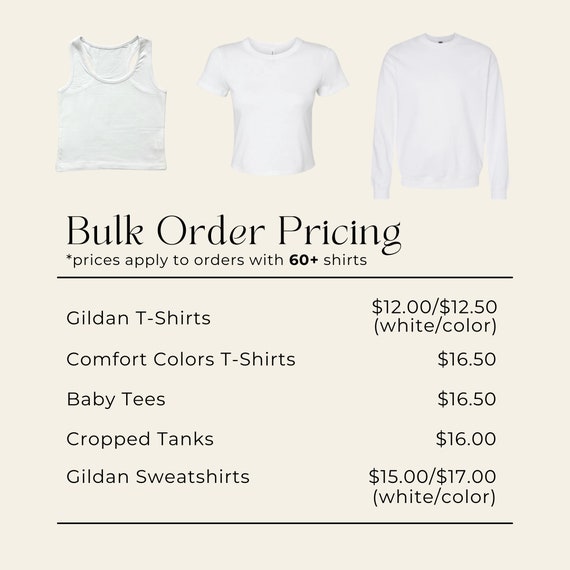 Bulk Order Pricing
*prices apply to orders with 60+ shirts

Gildan T-Shirts
$12.00/$12.50 (white/color)

Comfort Colors T-Shirts
$16.50

Baby Tees
$16.50

Cropped Tanks
$16.00

Gildan Sweatshirts
$15.00/$17.00 (white/color)